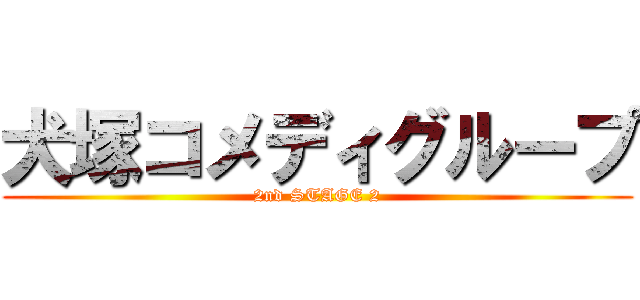 犬塚コメディグループ
2nd STAGE 2